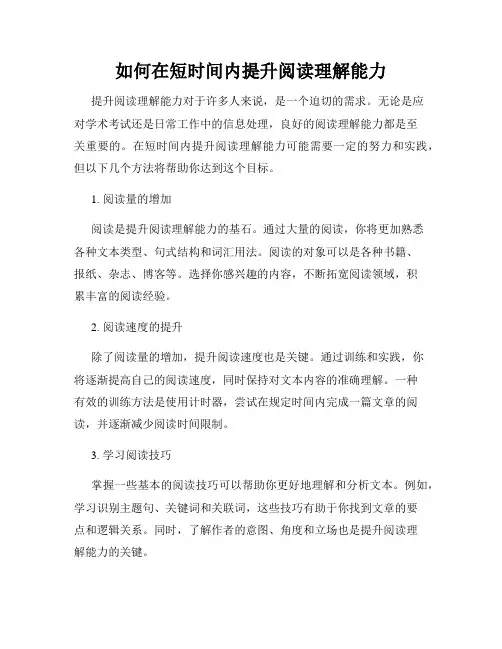 如何在短时间内提升阅读理解能力

提升阅读理解能力对于许多人来说，是一个迫切的需求。无论是应对学术考试还是日常工作中的信息处理，良好的阅读理解能力都是至关重要的。在短时间内提升阅读理解能力可能需要一定的努力和实践，但以下几个方法将帮助你达到这个目标。

1. 阅读量的增加

阅读是提升阅读理解能力的基石。通过大量的阅读，你将更加熟悉各种文本类型、句式结构和词汇用法。阅读的对象可以是各种书籍、报纸、杂志、博客等。选择你感兴趣的内容，不断拓宽阅读领域，积累丰富的阅读经验。

2. 阅读速度的提升

除了阅读量的增加，提升阅读速度也是关键。通过训练和实践，你将逐渐提高自己的阅读速度，同时保持对文本内容的准确理解。一种有效的训练方法是使用计时器，尝试在规定时间内完成一篇文章的阅读，并逐渐减少阅读时间限制。

3. 学习阅读技巧

掌握一些基本的阅读技巧可以帮助你更好地理解和分析文本。例如，学习识别主题句、关键词和关联词，这些技巧有助于你找到文章的要点和逻辑关系。同时，了解作者的意图、角度和立场也是提升阅读理解能力的关键。